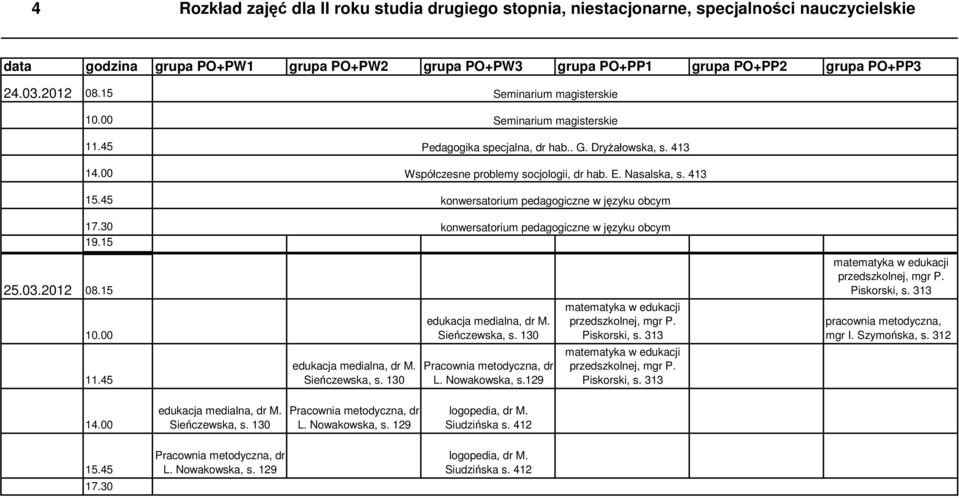 4 Rozkład zajęć dla II roku studia drugiego stopnia, niestacjonarne, specjalności nauczycielskie

| data | godzina | grupa PO+PW1 | grupa PO+PW2 | grupa PO+PW3 | grupa PO+PP1 | grupa PO+PP2 | grupa PO+PP3 |
|---|---|---|---|---|---|---|---|
| 24.03.2012 | 08.15 | Seminarium magisterskie | | | | | |
| | 10.00 | Seminarium magisterskie | | | | | |
| | 11.45 | Pedagogika specjalna, dr hab.. G. Dryżałowska, s. 413 | | | | | |
| | 14.00 | Współczesne problemy socjologii, dr hab. E. Nasalska, s. 413 | | | | | |
| | 15.45 | konwersatorium pedagogiczne w języku obcym | | | | | |
| | 17.30 | konwersatorium pedagogiczne w języku obcym | | | | | |
| | 19.15 | | | | | | |
| 25.03.2012 | 08.15 | | | | | | matematyka w edukacji przedszkolnej, mgr P. Piskorski, s. 313 |
| | 10.00 | | | edukacja medialna, dr M. Sieńczewska, s. 130 | matematyka w edukacji przedszkolnej, mgr P. Piskorski, s. 313 | | pracownia metodyczna, mgr I. Szymońska, s. 312 |
| | 11.45 | | edukacja medialna, dr M. Sieńczewska, s. 130 | Pracownia metodyczna, dr L. Nowakowska, s.129 | matematyka w edukacji przedszkolnej, mgr P. Piskorski, s. 313 | | |
| | 14.00 | edukacja medialna, dr M. Sieńczewska, s. 130 | Pracownia metodyczna, dr L. Nowakowska, s. 129 | logopedia, dr M. Siudzińska s. 412 | | | |
| | 15.45 | Pracownia metodyczna, dr L. Nowakowska, s. 129 | | logopedia, dr M. Siudzińska s. 412 | | | |
| | 17.30 | | | | | | |